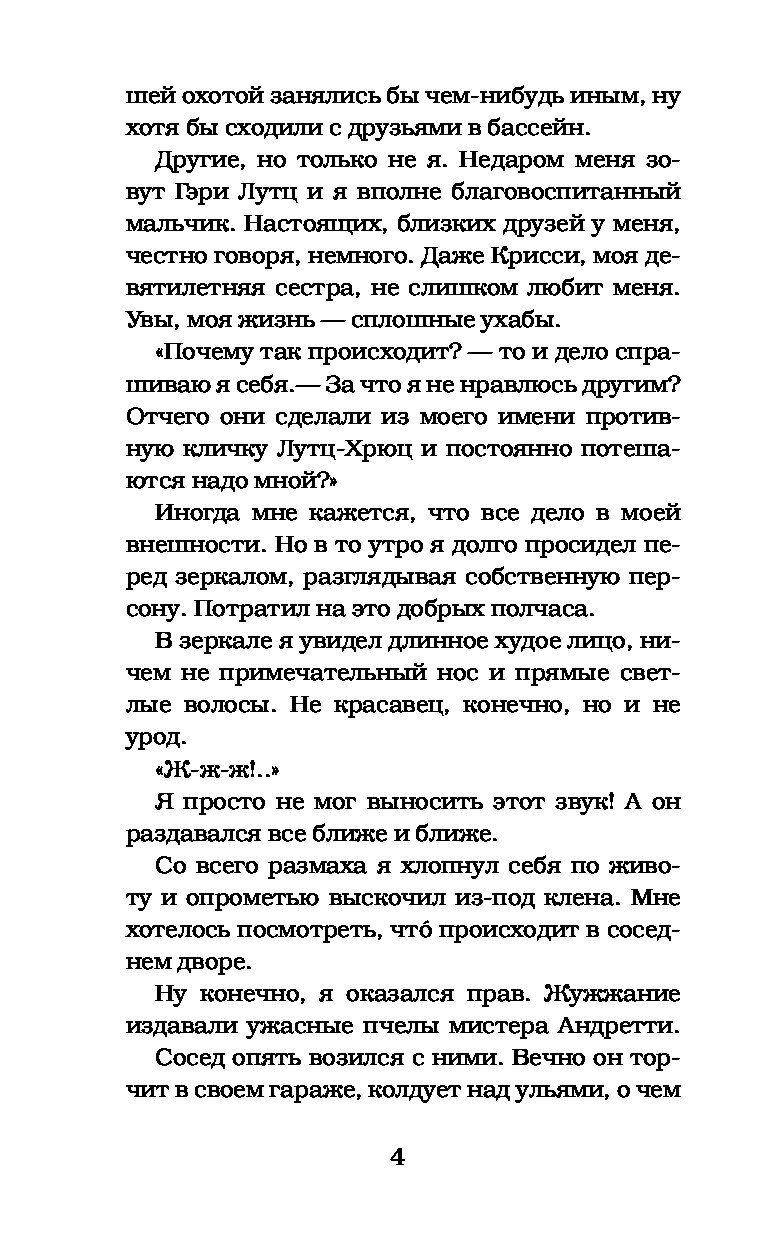 шей охотой занялись бы чем-нибудь иным, ну хотя бы сходили с друзьями в бассейн.

Другие, но только не я. Недаром меня зовут Гэри Лутц и я вполне благовоспитанный мальчик. Настоящих, близких друзей у меня, честно говоря, немного. Даже Крисси, моя девятилетняя сестра, не слишком любит меня. Увы, моя жизнь — сплошные ухабы.

«Почему так происходит? — то и дело спрашиваю я себя.— За что я не нравлюсь другим? Отчего они сделали из моего имени противную кличку Лутц-Хрюц и постоянно потешаются надо мной?»

Иногда мне кажется, что все дело в моей внешности. Но в то утро я долго просидел перед зеркалом, разглядывая собственную персону. Потратил на это добрых полчаса.

В зеркале я увидел длинное худое лицо, ничем не примечательный нос и прямые светлые волосы. Не красавец, конечно, но и не урод.

«Ж-ж-ж!..»

Я просто не мог выносить этот звук! А он раздавался все ближе и ближе.

Со всего размаха я хлопнул себя по животу и опрометью выскочил из-под клена. Мне хотелось посмотреть, чтó происходит в соседнем дворе.

Ну конечно, я оказался прав. Жужжание издавали ужасные пчелы мистера Андретти.

Сосед опять возился с ними. Вечно он торчит в своем гараже, колдует над ульями, о чем

4